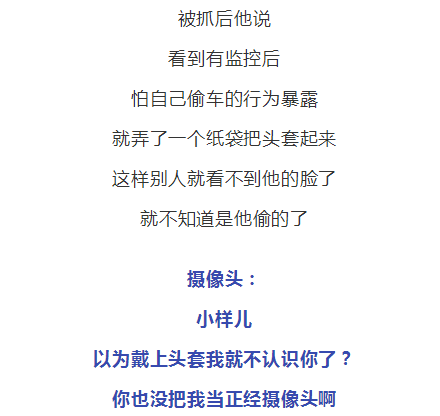 被抓后他说

看到有监控后

怕自己偷车的行为暴露

就弄了一个纸袋把头套起来

这样别人就看不到他的脸了

就不知道是他偷的了

摄像头：

小样儿

以为戴上头套我就不认识你了？

你也没把我当正经摄像头啊